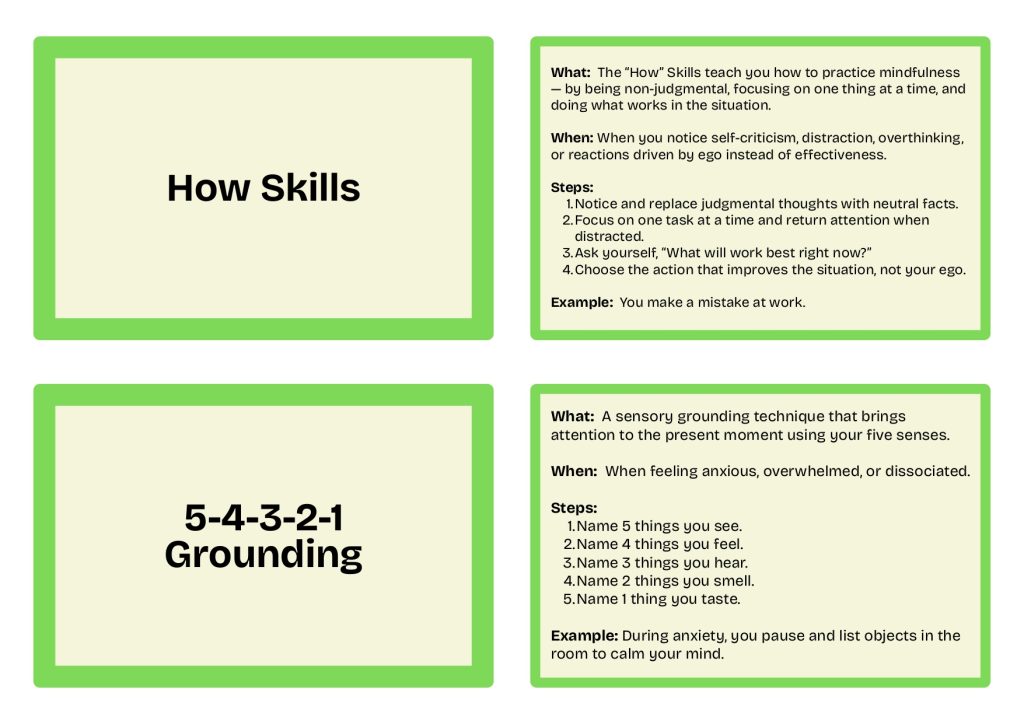 How Skills

What: The "How" Skills teach you how to practice mindfulness — by being non-judgmental, focusing on one thing at a time, and doing what works in the situation.

When: When you notice self-criticism, distraction, overthinking, or reactions driven by ego instead of effectiveness.

Steps:
1. Notice and replace judgmental thoughts with neutral facts.
2. Focus on one task at a time and return attention when distracted.
3. Ask yourself, "What will work best right now?"
4. Choose the action that improves the situation, not your ego.

Example: You make a mistake at work.

5-4-3-2-1 Grounding

What: A sensory grounding technique that brings attention to the present moment using your five senses.

When: When feeling anxious, overwhelmed, or dissociated.

Steps:
1. Name 5 things you see.
2. Name 4 things you feel.
3. Name 3 things you hear.
4. Name 2 things you smell.
5. Name 1 thing you taste.

Example: During anxiety, you pause and list objects in the room to calm your mind.